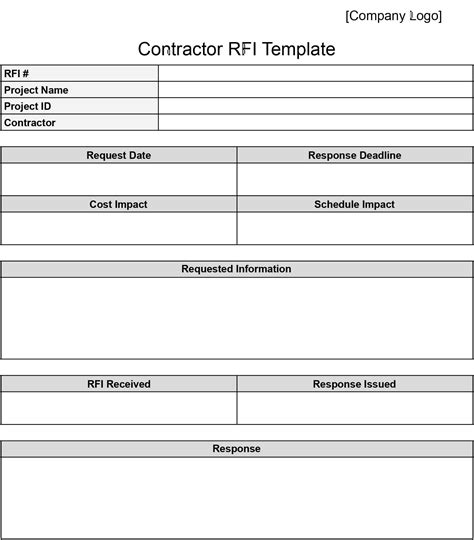 [Company Logo]

Contractor RFI Template

| RFI # | |
|---|---|
| Project Name | |
| Project ID | |
| Contractor | |

| Request Date | Response Deadline |
|---|---|
| | |
| Cost Impact | Schedule Impact |
| | |

| Requested Information |
|---|
| |

| RFI Received | Response Issued |
|---|---|
| | |

| Response |
|---|
| |